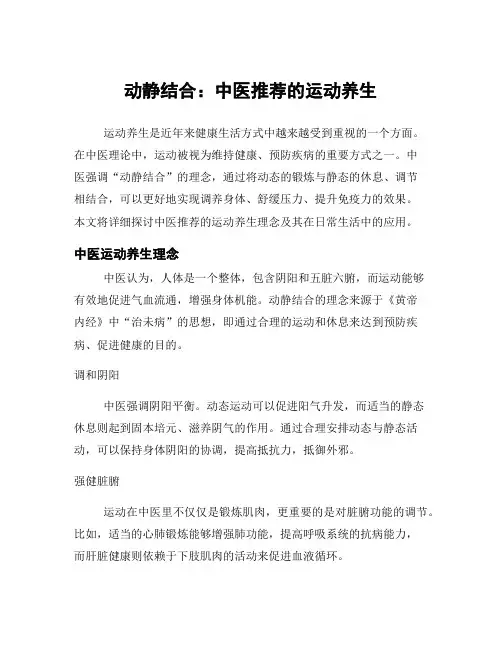 动静结合：中医推荐的运动养生

运动养生是近年来健康生活方式中越来越受到重视的一个方面。在中医理论中，运动被视为维持健康、预防疾病的重要方式之一。中医强调“动静结合”的理念，通过将动态的锻炼与静态的休息、调节相结合，可以更好地实现调养身体、舒缓压力、提升免疫力的效果。本文将详细探讨中医推荐的运动养生理念及其在日常生活中的应用。

中医运动养生理念

中医认为，人体是一个整体，包含阴阳和五脏六腑，而运动能够有效地促进气血流通，增强身体机能。动静结合的理念来源于《黄帝内经》中“治未病”的思想，即通过合理的运动和休息来达到预防疾病、促进健康的目的。

调和阴阳

中医强调阴阳平衡。动态运动可以促进阳气升发，而适当的静态休息则起到固本培元、滋养阴气的作用。通过合理安排动态与静态活动，可以保持身体阴阳的协调，提高抵抗力，抵御外邪。

强健脏腑

运动在中医里不仅仅是锻炼肌肉，更重要的是对脏腑功能的调节。比如，适当的心肺锻炼能够增强肺功能，提高呼吸系统的抗病能力，而肝脏健康则依赖于下肢肌肉的活动来促进血液循环。